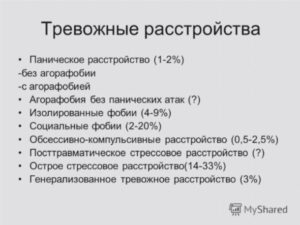 Тревожные расстройства

• Паническое расстройство (1-2%)
-без агорафобии
-с агорафобией
• Агорафобия без панических атак (?)
• Изолированные фобии (4-9%)
• Социальные фобии (2-20%)
• Обсессивно-компульсивные расстройство (0,5-2,5%)
• Посттравматическое стрессовое расстройство (?)
• Острое стрессовое расстройство(14-33%)
• Генерализованное тревожное расстройство (3%)

MyShared